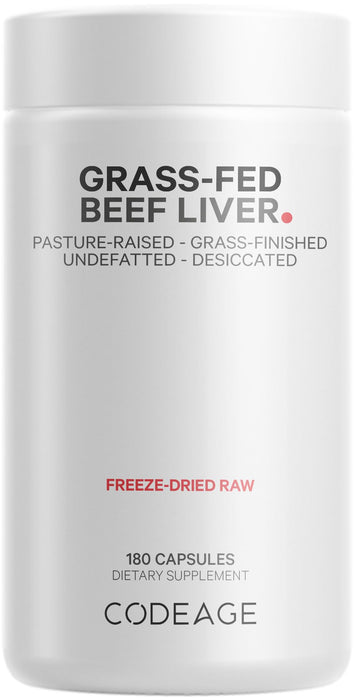 GRASS-FED
BEEF LIVER.
PASTURE-RAISED - GRASS-FINISHED
UNDEFATTED - DESICCATED

FREEZE-DRIED RAW

180 CAPSULES
DIETARY SUPPLEMENT

CODEAGE